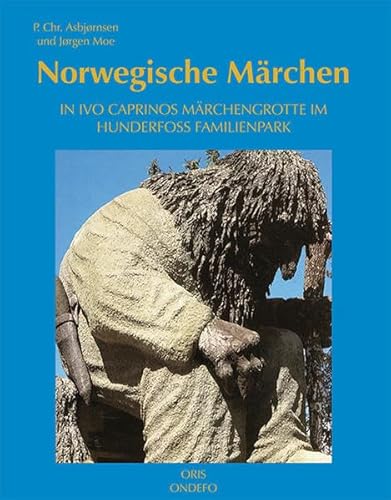 P. Chr. Asbjørnsen
und Jørgen Moe

Norwegische Märchen

IN IVO CAPRINOS MÄRCHENGROTTE IM HUNDERFOSS FAMILIENPARK

ORIS
ONDEFO